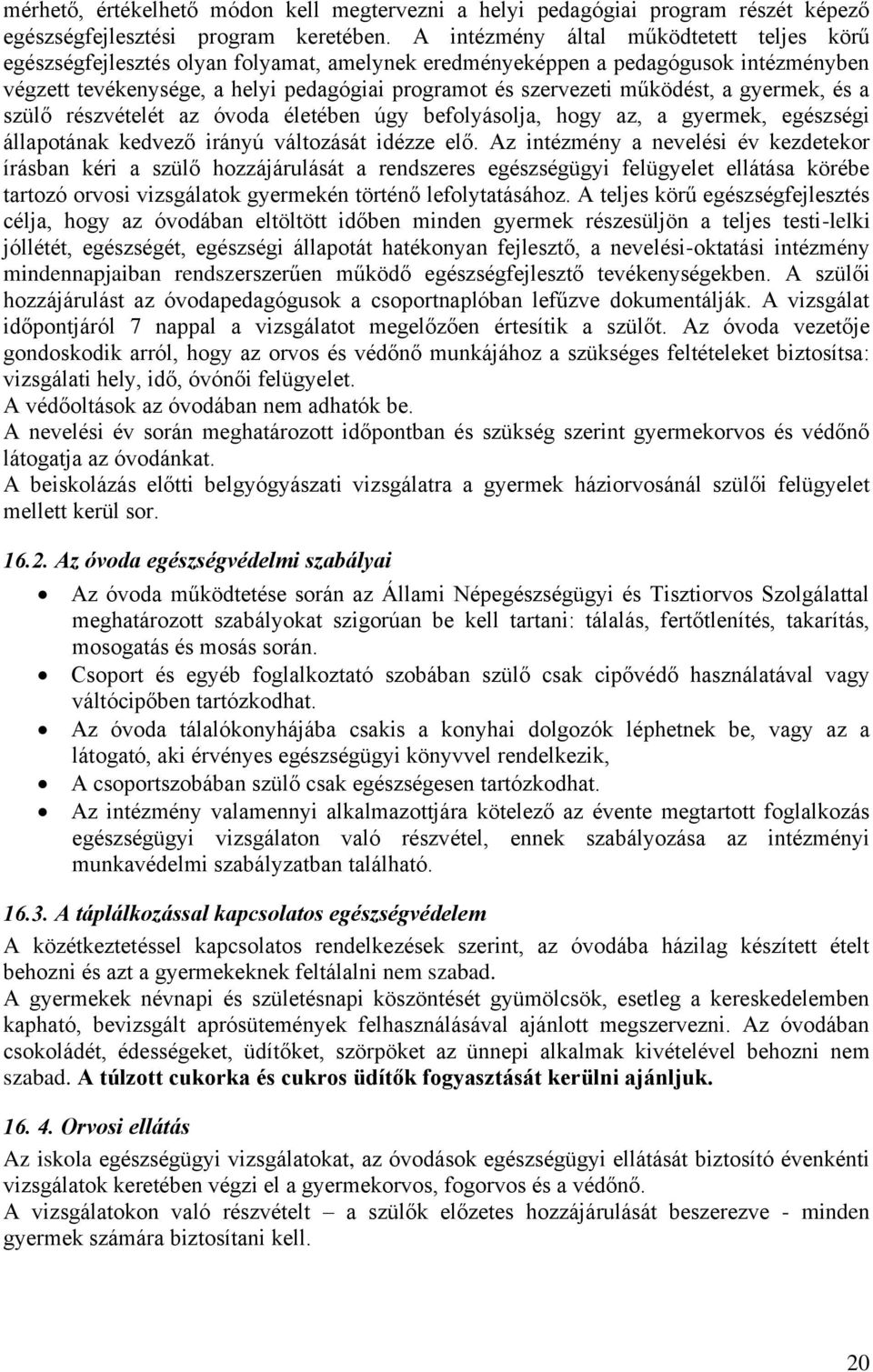 mérhető, értékelhető módon kell megtervezni a helyi pedagógiai program részét képező egészségfejlesztési program keretében. A intézmény által működtetett teljes körű egészségfejlesztés olyan folyamat, amelynek eredményeképpen a pedagógusok intézményben végzett tevékenysége, a helyi pedagógiai programot és szervezeti működést, a gyermek, és a szülő részvételét az óvoda életében úgy befolyásolja, hogy az, a gyermek, egészségi állapotának kedvező irányú változását idézze elő. Az intézmény a nevelési év kezdetekor írásban kéri a szülő hozzájárulását a rendszeres egészségügyi felügyelet ellátása körébe tartozó orvosi vizsgálatok gyermekén történő lefolytatásához. A teljes körű egészségfejlesztés célja, hogy az óvodában eltöltött időben minden gyermek részesüljön a teljes testi-lelki jóllétét, egészségét, egészségi állapotát hatékonyan fejlesztő, a nevelési-oktatási intézmény mindennapjaiban rendszerszerűen működő egészségfejlesztő tevékenységekben. A szülői hozzájárulást az óvodapedagógusok a csoportnaplóban lefűzve dokumentálják. A vizsgálat időpontjáról 7 nappal a vizsgálatot megelőzően értesítik a szülőt. Az óvoda vezetője gondoskodik arról, hogy az orvos és védőnő munkájához a szükséges feltételeket biztosítsa: vizsgálati hely, idő, óvónői felügyelet.
A védőoltások az óvodában nem adhatók be.
A nevelési év során meghatározott időpontban és szükség szerint gyermekorvos és védőnő látogatja az óvodánkat.
A beiskolázás előtti belgyógyászati vizsgálatra a gyermek háziorvosánál szülői felügyelet mellett kerül sor.

16.2. Az óvoda egészségvédelmi szabályai

• Az óvoda működtetése során az Állami Népegészségügyi és Tisztiorvos Szolgálattal meghatározott szabályokat szigorúan be kell tartani: tálalás, fertőtlenítés, takarítás, mosogatás és mosás során.
• Csoport és egyéb foglalkoztató szobában szülő csak cipővédő használatával vagy váltócipőben tartózkodhat.
• Az óvoda tálalókonyhájába csakis a konyhai dolgozók léphetnek be, vagy az a látogató, aki érvényes egészségügyi könyvvel rendelkezik,
• A csoportszobában szülő csak egészségesen tartózkodhat.
• Az intézmény valamennyi alkalmazottjára kötelező az évente megtartott foglalkozás egészségügyi vizsgálaton való részvétel, ennek szabályozása az intézményi munkavédelmi szabályzatban található.

16.3. A táplálkozással kapcsolatos egészségvédelem

A közétkeztetéssel kapcsolatos rendelkezések szerint, az óvodába házilag készített ételt behozni és azt a gyermekeknek feltálalni nem szabad.
A gyermekek névnapi és születésnapi köszöntését gyümölcsök, esetleg a kereskedelemben kapható, bevizsgált aprósütemények felhasználásával ajánlott megszervezni. Az óvodában csokoládét, édességeket, üdítőket, szörpöket az ünnepi alkalmak kivételével behozni nem szabad. A túlzott cukorka és cukros üdítők fogyasztását kerülni ajánljuk.

16. 4. Orvosi ellátás

Az iskola egészségügyi vizsgálatokat, az óvodások egészségügyi ellátását biztosító évenkénti vizsgálatok keretében végzi el a gyermekorvos, fogorvos és a védőnő.
A vizsgálatokon való részvételt – a szülők előzetes hozzájárulását beszerezve - minden gyermek számára biztosítani kell.

20